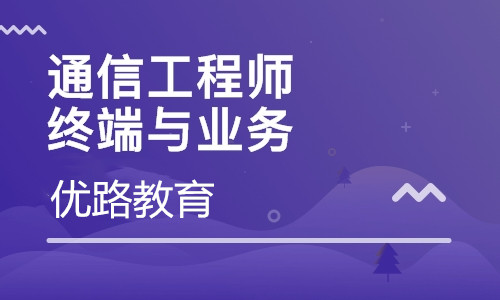 通信工程师
终端与业务

优路教育